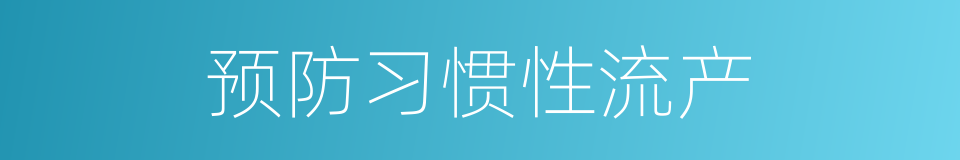 预防习惯性流产